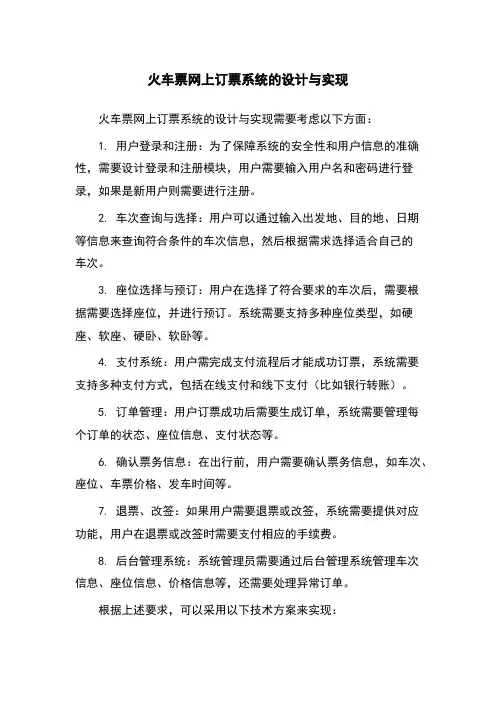 火车票网上订票系统的设计与实现

火车票网上订票系统的设计与实现需要考虑以下方面：

1. 用户登录和注册：为了保障系统的安全性和用户信息的准确性，需要设计登录和注册模块，用户需要输入用户名和密码进行登录，如果是新用户则需要进行注册。

2. 车次查询与选择：用户可以通过输入出发地、目的地、日期等信息来查询符合条件的车次信息，然后根据需求选择适合自己的车次。

3. 座位选择与预订：用户在选择了符合要求的车次后，需要根据需要选择座位，并进行预订。系统需要支持多种座位类型，如硬座、软座、硬卧、软卧等。

4. 支付系统：用户需完成支付流程后才能成功订票，系统需要支持多种支付方式，包括在线支付和线下支付（比如银行转账）。

5. 订单管理：用户订票成功后需要生成订单，系统需要管理每个订单的状态、座位信息、支付状态等。

6. 确认票务信息：在出行前，用户需要确认票务信息，如车次、座位、车票价格、发车时间等。

7. 退票、改签：如果用户需要退票或改签，系统需要提供对应功能，用户在退票或改签时需要支付相应的手续费。

8. 后台管理系统：系统管理员需要通过后台管理系统管理车次信息、座位信息、价格信息等，还需要处理异常订单。

根据上述要求，可以采用以下技术方案来实现：